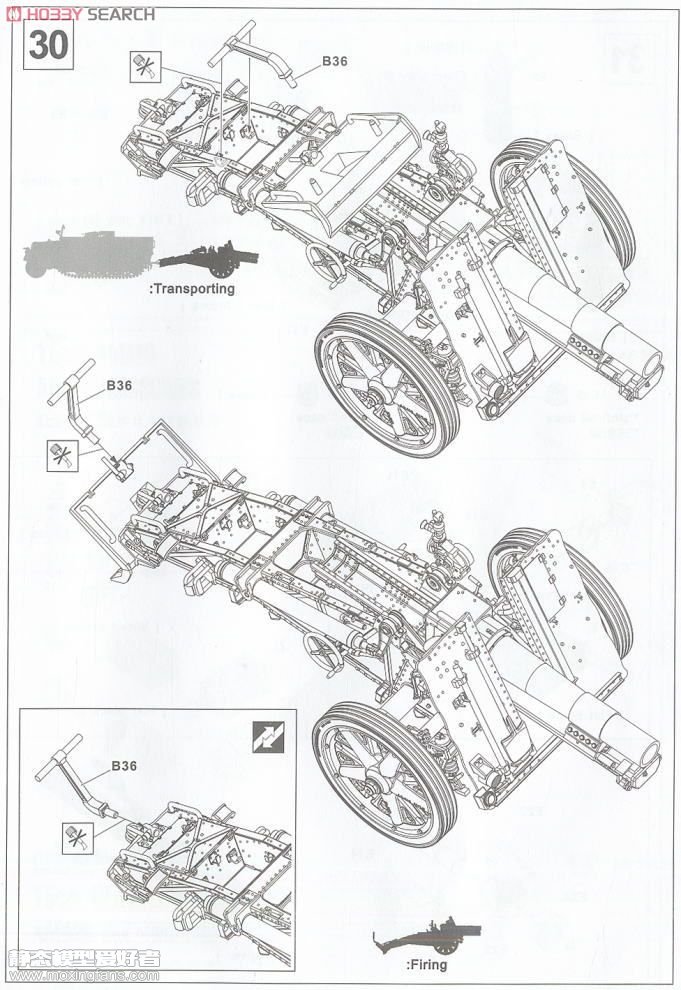 HOBBY SEARCH

30

B36

:Transporting

B36

B36

:Firing

静态模型爱好者
www.moxingfans.com